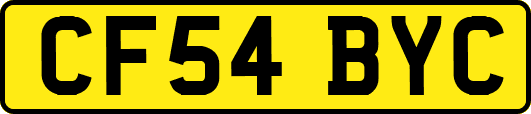 CF54 BYC